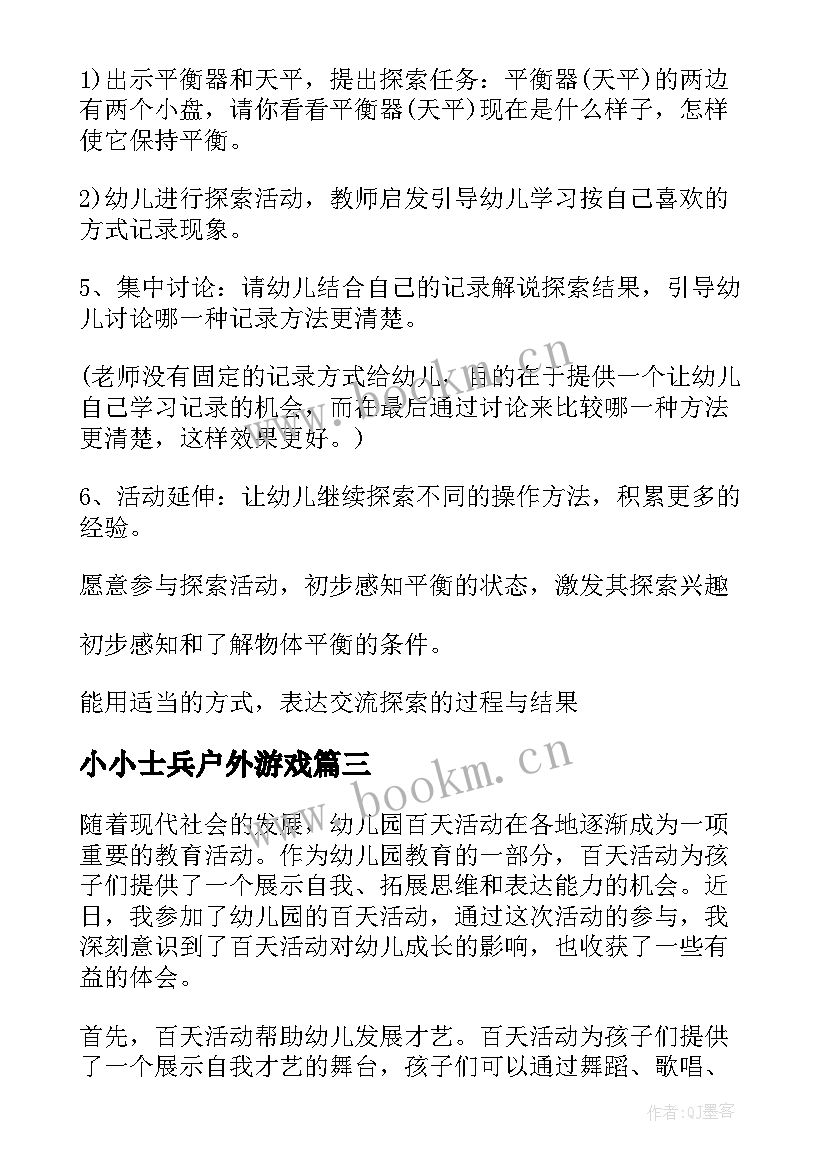 1)出示平衡器和天平，提出探索任务：平衡器(天平)的两边有两个小盘，请你看看平衡器(天平)现在是什么样子，怎样使它保持平衡。

2)幼儿进行探索活动，教师启发引导幼儿学习按自己喜欢的方式记录现象。

5、集中讨论：请幼儿结合自己的记录解说探索结果，引导幼儿讨论哪一种记录方法更清楚。

(老师没有固定的记录方式给幼儿，目的在于提供一个让幼儿自己学习记录的机会，而在最后通过讨论来比较哪一种方法更清楚，这样效果更好。)

6、活动延伸：让幼儿继续探索不同的操作方法，积累更多的经验。

愿意参与探索活动，初步感知平衡的状态，激发其探索兴趣

初步感知和了解物体平衡的条件。

能用适当的方式，表达交流探索的过程与结果

小小士兵户外游戏篇三

随着现代社会的发展，幼儿园百天活动在各地逐渐成为一项重要的教育活动。作为幼儿园教育的一部分，百天活动为孩子们提供了一个展示自我、拓展思维和表达能力的机会。近日，我参加了幼儿园的百天活动，通过这次活动的参与，我深刻意识到了百天活动对幼儿成长的影响，也收获了一些有益的体会。

首先，百天活动帮助幼儿发展才艺。百天活动为孩子们提供了一个展示自我才艺的舞台，孩子们可以通过舞蹈、歌唱、

www.bookm.cn
www.bookm.cn

作者:QJ墨客